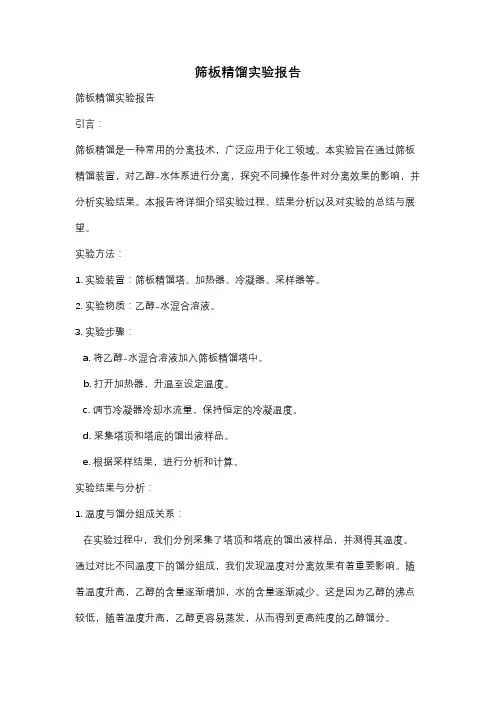 筛板精馏实验报告

筛板精馏实验报告

引言：

筛板精馏是一种常用的分离技术，广泛应用于化工领域。本实验旨在通过筛板精馏装置，对乙醇-水体系进行分离，探究不同操作条件对分离效果的影响，并分析实验结果。本报告将详细介绍实验过程、结果分析以及对实验的总结与展望。

实验方法：

1. 实验装置：筛板精馏塔、加热器、冷凝器、采样器等。

2. 实验物质：乙醇-水混合溶液。

3. 实验步骤：

a. 将乙醇-水混合溶液加入筛板精馏塔中。

b. 打开加热器，升温至设定温度。

c. 调节冷凝器冷却水流量，保持恒定的冷凝温度。

d. 采集塔顶和塔底的馏出液样品。

e. 根据采样结果，进行分析和计算。

实验结果与分析：

1. 温度与馏分组成关系：

在实验过程中，我们分别采集了塔顶和塔底的馏出液样品，并测得其温度。通过对比不同温度下的馏分组成，我们发现温度对分离效果有着重要影响。随着温度升高，乙醇的含量逐渐增加，水的含量逐渐减少。这是因为乙醇的沸点较低，随着温度升高，乙醇更容易蒸发，从而得到更高纯度的乙醇馏分。